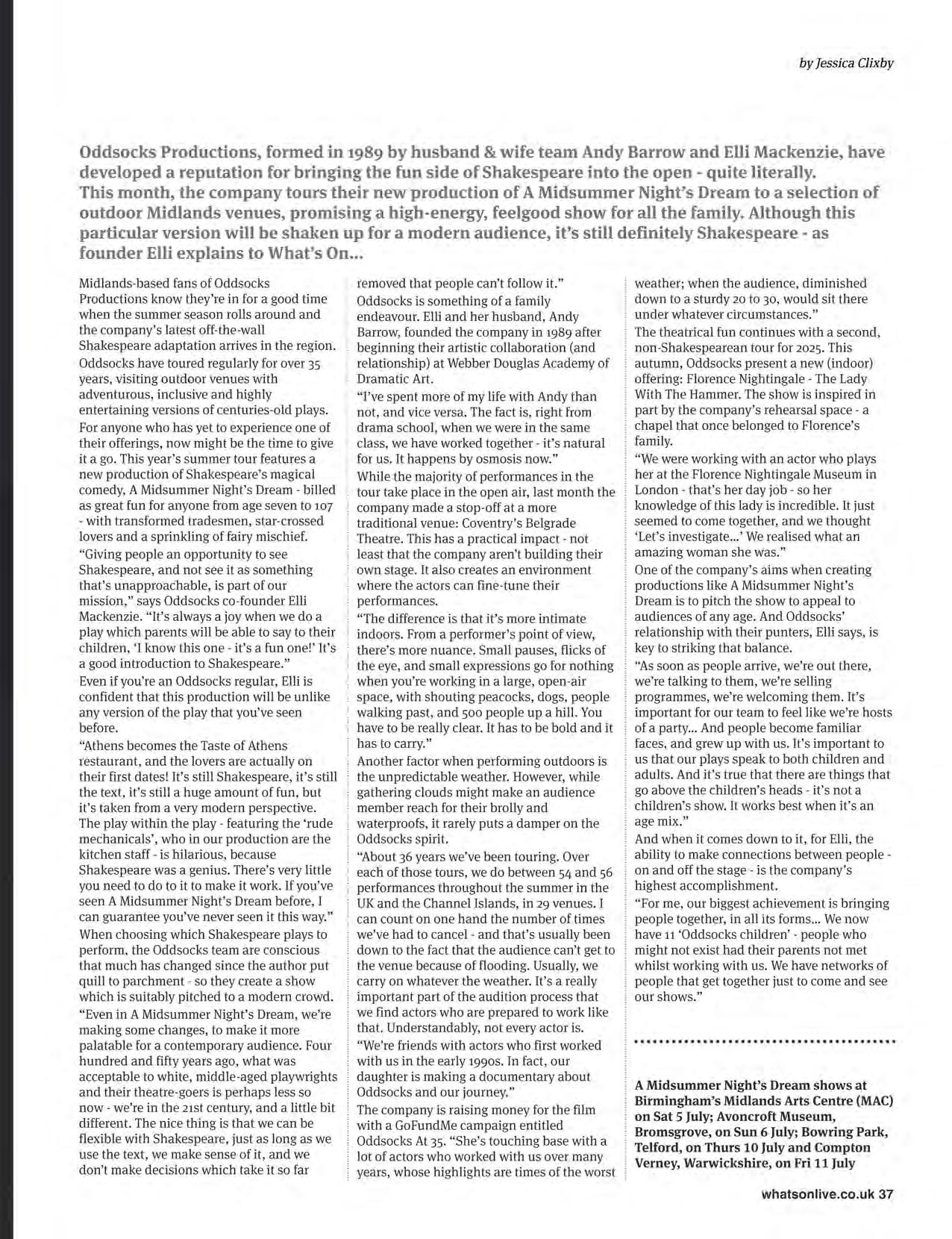 by Jessica Clixby

Oddsocks Productions, formed in 1989 by husband & wife team Andy Barrow and Elli Mackenzie, have developed a reputation for bringing the fun side of Shakespeare into the open - quite literally. This month, the company tours their new production of A Midsummer Night's Dream to a selection of outdoor Midlands venues, promising a high-energy, feelgood show for all the family. Although this particular version will be shaken up for a modern audience, it's still definitely Shakespeare - as founder Elli explains to What's On...

Midlands-based fans of Oddsocks Productions know they're in for a good time when the summer season rolls around and the company's latest off-the-wall Shakespeare adaptation arrives in the region.

Oddsocks have toured regularly for over 35 years, visiting outdoor venues with adventurous, inclusive and highly entertaining versions of centuries-old plays.

For anyone who has yet to experience one of their offerings, now might be the time to give it a go. This year's summer tour features a new production of Shakespeare's magical comedy, A Midsummer Night's Dream - billed as great fun for anyone from age seven to 107 - with transformed tradesmen, star-crossed lovers and a sprinkling of fairy mischief.

"Giving people an opportunity to see Shakespeare, and not see it as something that's unapproachable, is part of our mission," says Oddsocks co-founder Elli Mackenzie. "It's always a joy when we do a play which parents will be able to say to their children, 'I know this one - it's a fun one!' It's a good introduction to Shakespeare."

Even if you're an Oddsocks regular, Elli is confident that this production will be unlike any version of the play that you've seen before.

"Athens becomes the Taste of Athens restaurant, and the lovers are actually on their first dates! It's still Shakespeare, it's still the text, it's still a huge amount of fun, but it's taken from a very modern perspective. The play within the play - featuring the 'rude mechanicals', who in our production are the kitchen staff - is hilarious, because Shakespeare was a genius. There's very little you need to do to it to make it work. If you've seen A Midsummer Night's Dream before, I can guarantee you've never seen it this way."

When choosing which Shakespeare plays to perform, the Oddsocks team are conscious that much has changed since the author put quill to parchment - so they create a show which is suitably pitched to a modern crowd.

"Even in A Midsummer Night's Dream, we're making some changes, to make it more palatable for a contemporary audience. Four hundred and fifty years ago, what was acceptable to white, middle-aged playwrights and their theatre-goers is perhaps less so now - we're in the 21st century, and a little bit different. The nice thing is that we can be flexible with Shakespeare, just as long as we use the text, we make sense of it, and we don't make decisions which take it so far removed that people can't follow it."

Oddsocks is something of a family endeavour. Elli and her husband, Andy Barrow, founded the company in 1989 after beginning their artistic collaboration (and relationship) at Webber Douglas Academy of Dramatic Art.

"I've spent more of my life with Andy than not, and vice versa. The fact is, right from drama school, when we were in the same class, we have worked together - it's natural for us. It happens by osmosis now."

While the majority of performances in the tour take place in the open air, last month the company made a stop-off at a more traditional venue: Coventry's Belgrade Theatre. This has a practical impact - not least that the company aren't building their own stage. It also creates an environment where the actors can fine-tune their performances.

"The difference is that it's more intimate indoors. From a performer's point of view, there's more nuance. Small pauses, flicks of the eye, and small expressions go for nothing when you're working in a large, open-air space, with shouting peacocks, dogs, people walking past, and 500 people up a hill. You have to be really clear. It has to be bold and it has to carry."

Another factor when performing outdoors is the unpredictable weather. However, while gathering clouds might make an audience member reach for their brolly and waterproofs, it rarely puts a damper on the Oddsocks spirit.

"About 36 years we've been touring. Over each of those tours, we do between 54 and 56 performances throughout the summer in the UK and the Channel Islands, in 29 venues. I can count on one hand the number of times we've had to cancel - and that's usually been down to the fact that the audience can't get to the venue because of flooding. Usually, we carry on whatever the weather. It's a really important part of the audition process that we find actors who are prepared to work like that. Understandably, not every actor is.

"We're friends with actors who first worked with us in the early 1990s. In fact, our daughter is making a documentary about Oddsocks and our journey."

The company is raising money for the film with a GoFundMe campaign entitled Oddsocks At 35. "She's touching base with a lot of actors who worked with us over many years, whose highlights are times of the worst weather; when the audience, diminished down to a sturdy 20 to 30, would sit there under whatever circumstances."

The theatrical fun continues with a second, non-Shakespearean tour for 2025. This autumn, Oddsocks present a new (indoor) offering: Florence Nightingale - The Lady With The Hammer. The show is inspired in part by the company's rehearsal space - a chapel that once belonged to Florence's family.

"We were working with an actor who plays her at the Florence Nightingale Museum in London - that's her day job - so her knowledge of this lady is incredible. It just seemed to come together, and we thought 'Let's investigate...' We realised what an amazing woman she was."

One of the company's aims when creating productions like A Midsummer Night's Dream is to pitch the show to appeal to audiences of any age. And Oddsocks' relationship with their punters, Elli says, is key to striking that balance.

"As soon as people arrive, we're out there, we're talking to them, we're selling programmes, we're welcoming them. It's important for our team to feel like we're hosts of a party... And people become familiar faces, and grew up with us. It's important to us that our plays speak to both children and adults. And it's true that there are things that go above the children's heads - it's not a children's show. It works best when it's an age mix."

And when it comes down to it, for Elli, the ability to make connections between people - on and off the stage - is the company's highest accomplishment.

"For me, our biggest achievement is bringing people together, in all its forms... We now have 11 'Oddsocks children' - people who might not exist had their parents not met whilst working with us. We have networks of people that get together just to come and see our shows."

A Midsummer Night's Dream shows at Birmingham's Midlands Arts Centre (MAC) on Sat 5 July; Avoncroft Museum, Bromsgrove, on Sun 6 July; Bowring Park, Telford, on Thurs 10 July and Compton Verney, Warwickshire, on Fri 11 July

whatsonlive.co.uk 37